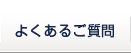 よくあるご質問